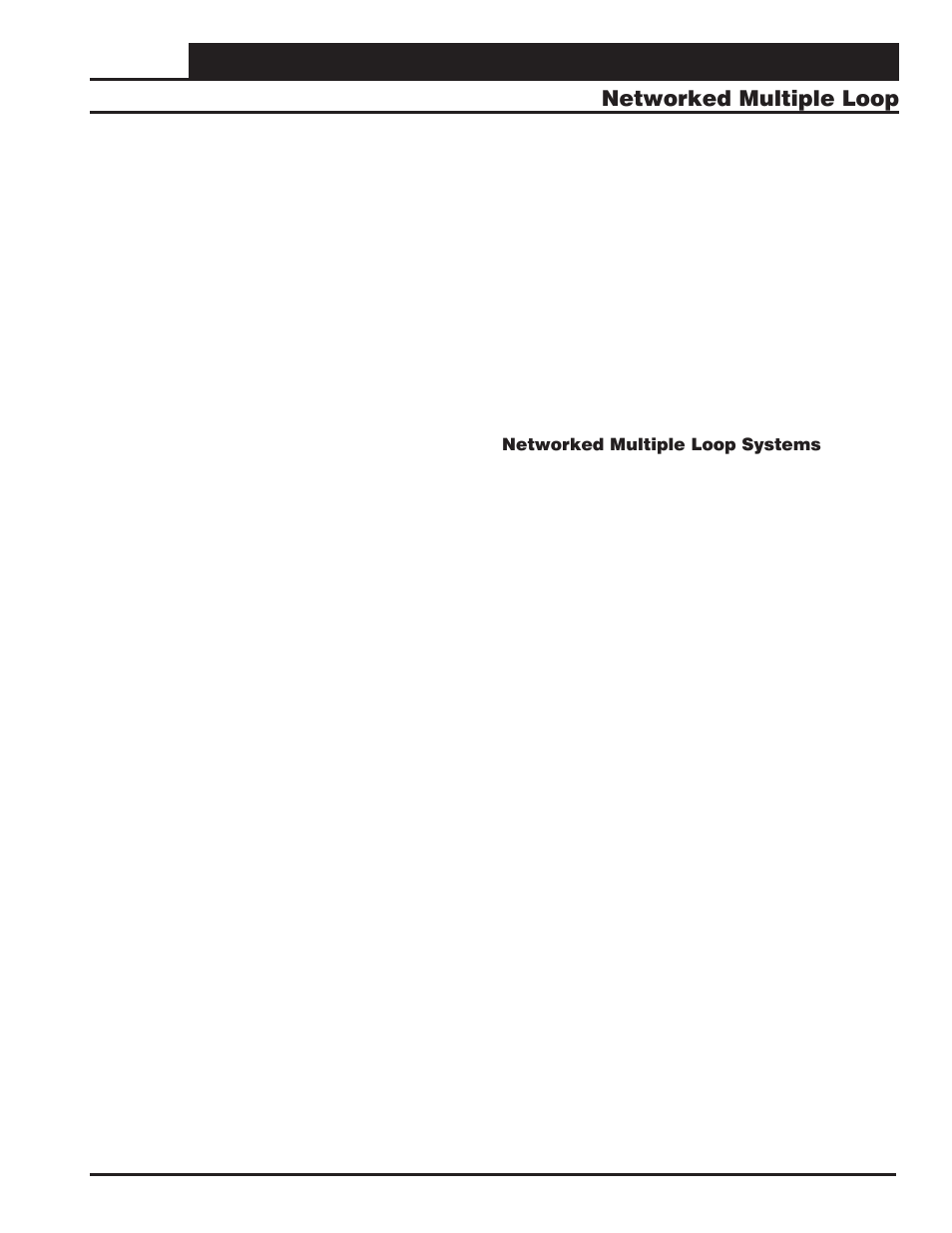 Networked Multiple Loop

Networked Multiple Loop Systems